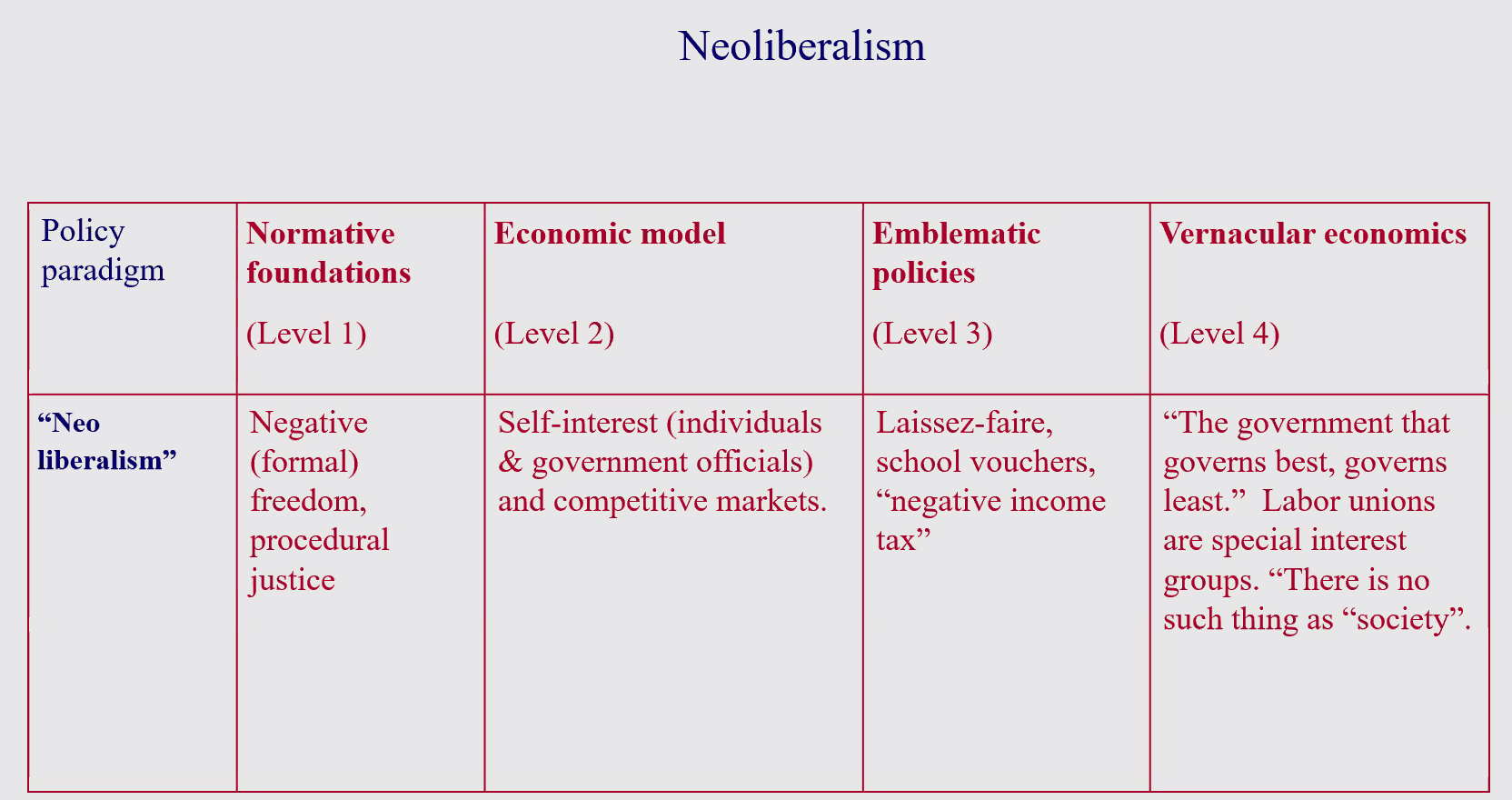 Neoliberalism

| Policy paradigm | Normative foundations (Level 1) | Economic model (Level 2) | Emblematic policies (Level 3) | Vernacular economics (Level 4) |
|---|---|---|---|---|
| "Neo liberalism" | Negative (formal) freedom, procedural justice | Self-interest (individuals & government officials) and competitive markets. | Laissez-faire, school vouchers, "negative income tax" | "The government that governs best, governs least." Labor unions are special interest groups. "There is no such thing as "society". |